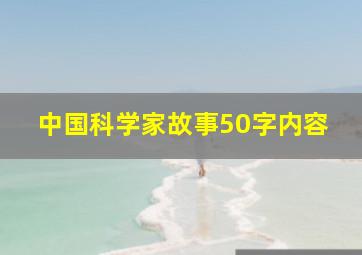 中国科学家故事50字内容